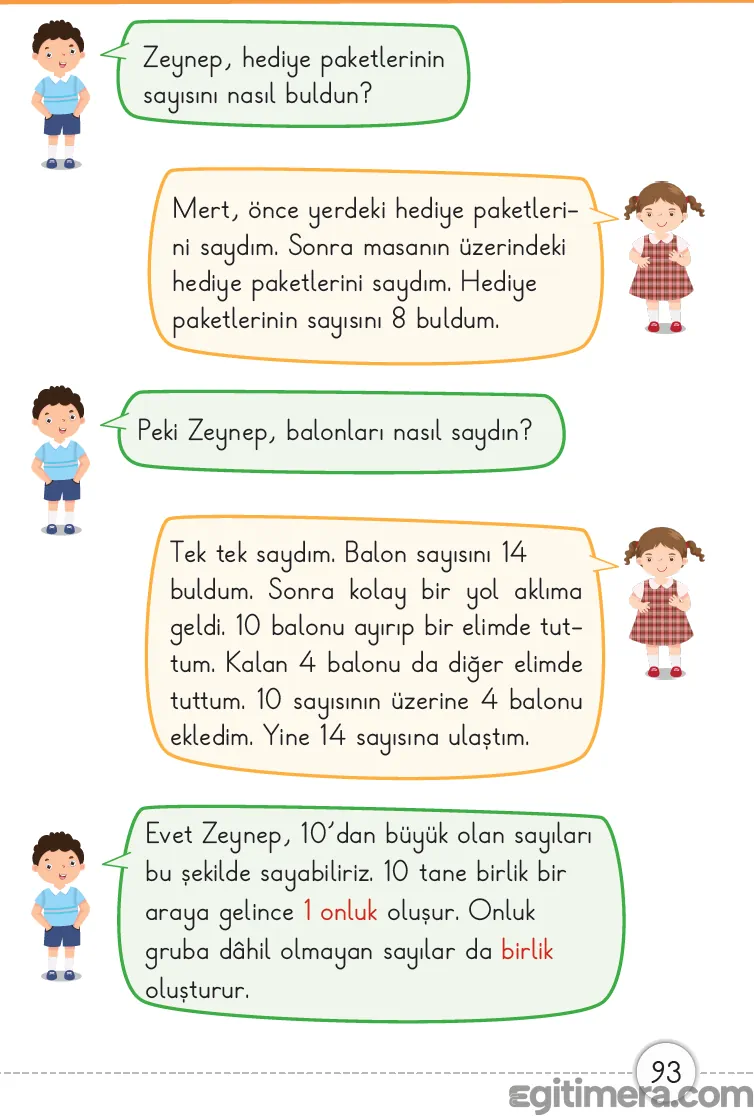 Zeynep, hediye paketlerinin sayısını nasıl buldun?

Mert, önce yerdeki hediye paketlerini saydım. Sonra masanın üzerindeki hediye paketlerini saydım. Hediye paketlerinin sayısını 8 buldum.

Peki Zeynep, balonları nasıl saydın?

Tek tek saydım. Balon sayısını 14 buldum. Sonra kolay bir yol aklıma geldi. 10 balonu ayırıp bir elimde tuttum. Kalan 4 balonu da diğer elimde tuttum. 10 sayısının üzerine 4 balonu ekledim. Yine 14 sayısına ulaştım.

Evet Zeynep, 10'dan büyük olan sayıları bu şekilde sayabiliriz. 10 tane birlik bir araya gelince 1 onluk oluşur. Onluk gruba dâhil olmayan sayılar da birlik oluşturur.

93

egitimera.com